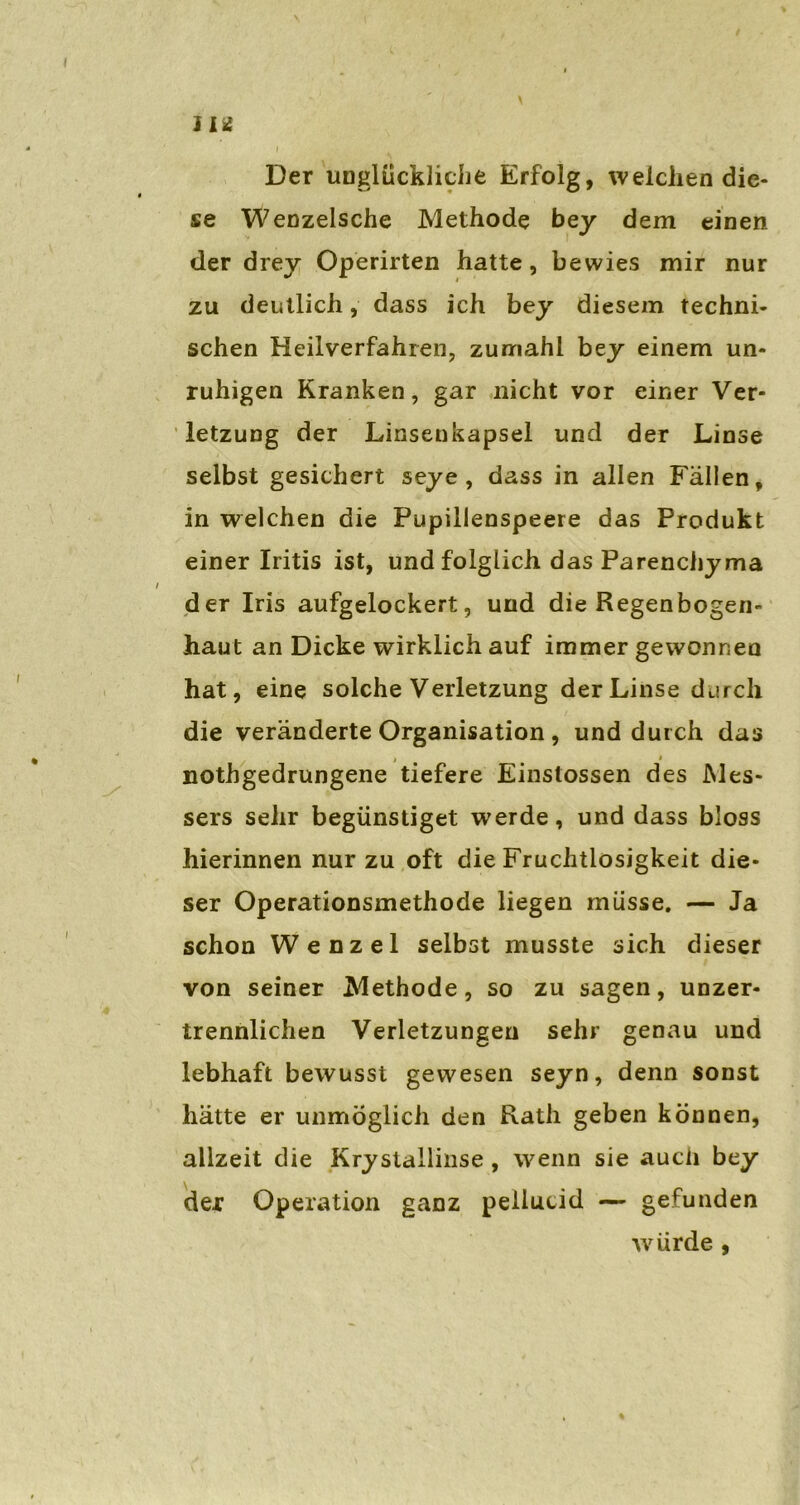 112

Der unglückliche Erfolg, welchen diese Wenzelsche Methode bey dem einen der drey Operirten hatte, bewies mir nur zu deutlich, dass ich bey diesem technischen Heilverfahren, zumahl bey einem unruhigen Kranken, gar nicht vor einer Verletzung der Linsenkapsel und der Linse selbst gesichert seye, dass in allen Fällen, in welchen die Pupillenspeere das Produkt einer Iritis ist, und folglich das Parenchyma der Iris aufgelockert, und die Regenbogenhaut an Dicke wirklich auf immer gewonnen hat, eine solche Verletzung der Linse durch die veränderte Organisation, und durch das nothgedrungene tiefere Einstossen des Messers sehr begünstiget werde, und dass bloss hierinnen nur zu oft die Fruchtlosigkeit dieser Operationsmethode liegen müsse. — Ja schon Wenzel selbst musste sich dieser von seiner Methode, so zu sagen, unzertrennlichen Verletzungen sehr genau und lebhaft bewusst gewesen seyn, denn sonst hätte er unmöglich den Rath geben können, allzeit die Krystallinse, wenn sie auch bey der Operation ganz pellucid — gefunden würde,